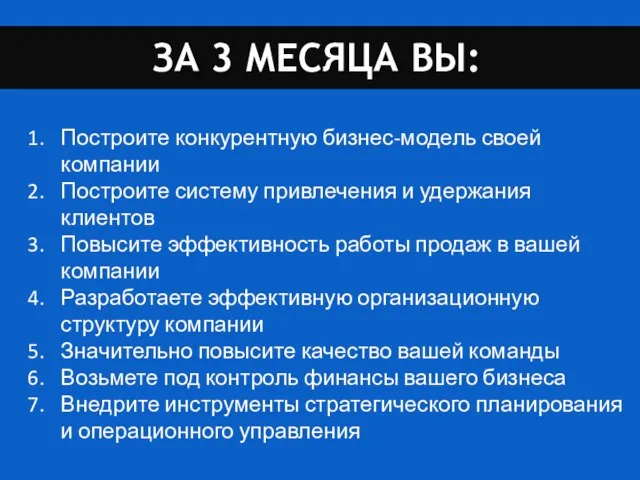 ЗА 3 МЕСЯЦА ВЫ:

1. Построите конкурентную бизнес-модель своей компании
2. Построите систему привлечения и удержания клиентов
3. Повысите эффективность работы продаж в вашей компании
4. Разработаете эффективную организационную структуру компании
5. Значительно повысите качество вашей команды
6. Возьмете под контроль финансы вашего бизнеса
7. Внедрите инструменты стратегического планирования и операционного управления